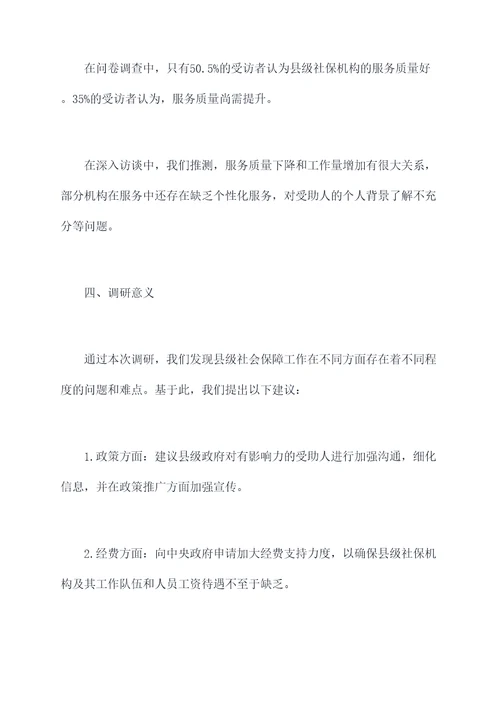 在问卷调查中，只有50.5%的受访者认为县级社保机构的服务质量好。35%的受访者认为，服务质量尚需提升。

在深入访谈中，我们推测，服务质量下降和工作量增加有很大关系，部分机构在服务中还存在缺乏个性化服务，对受助人的个人背景了解不充分等问题。

四、调研意义

通过本次调研，我们发现县级社会保障工作在不同方面存在着不同程度的问题和难点。基于此，我们提出以下建议：

1.政策方面：建议县级政府对有影响力的受助人进行加强沟通，细化信息，并在政策推广方面加强宣传。

2.经费方面：向中央政府申请加大经费支持力度，以确保县级社保机构及其工作队伍和人员工资待遇不至于缺乏。